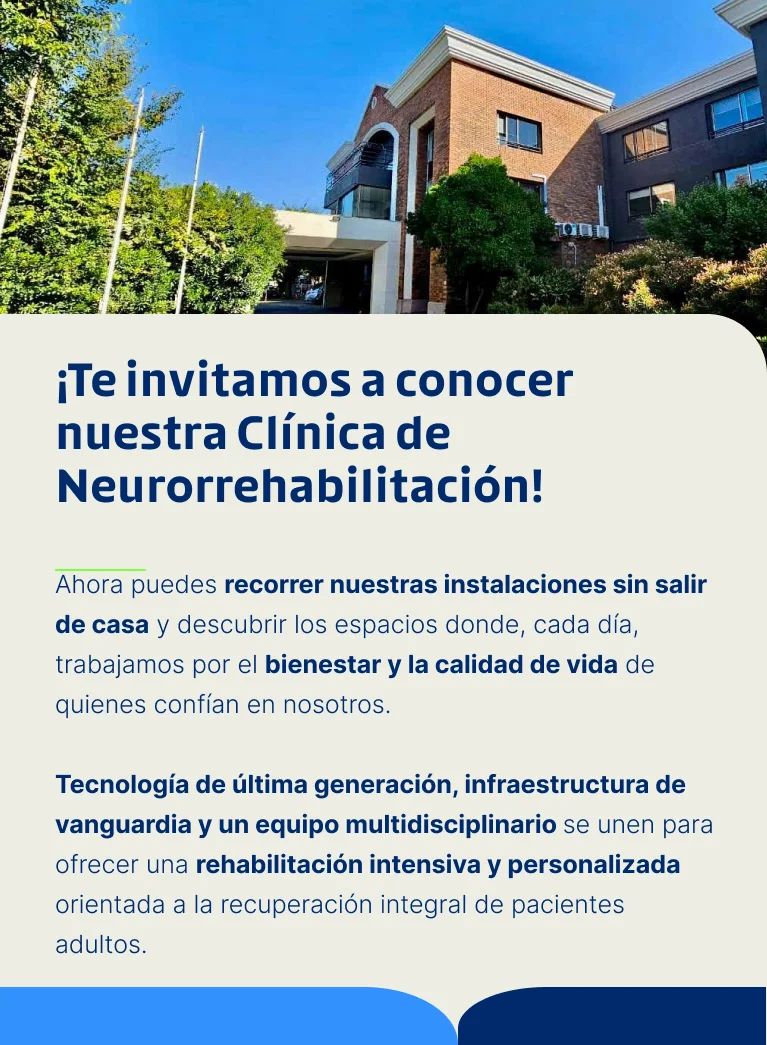 ¡Te invitamos a conocer nuestra Clínica de Neurorrehabilitación!

Ahora puedes recorrer nuestras instalaciones sin salir de casa y descubrir los espacios donde, cada día, trabajamos por el bienestar y la calidad de vida de quienes confían en nosotros.

Tecnología de última generación, infraestructura de vanguardia y un equipo multidisciplinario se unen para ofrecer una rehabilitación intensiva y personalizada orientada a la recuperación integral de pacientes adultos.